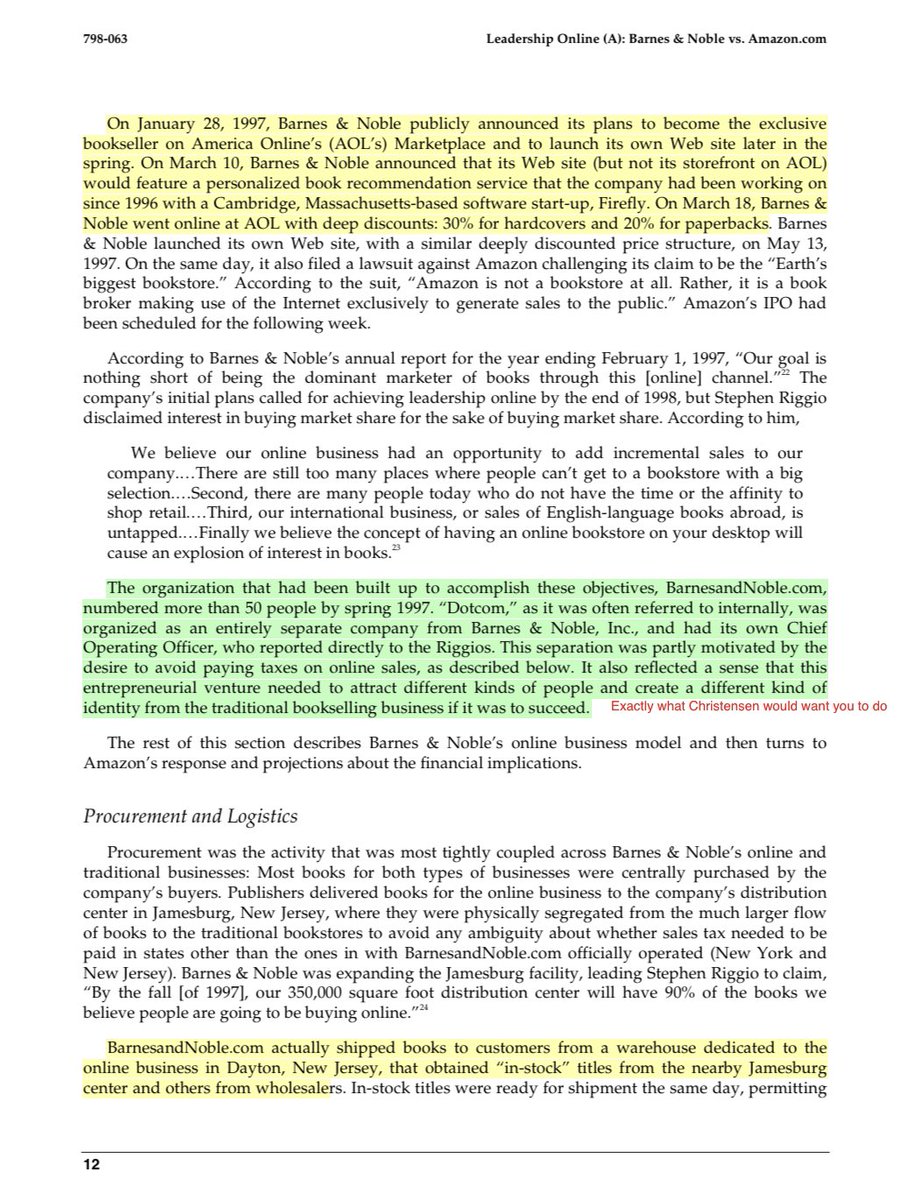 798-063

Leadership Online (A): Barnes & Noble vs. Amazon.com

On January 28, 1997, Barnes & Noble publicly announced its plans to become the exclusive bookseller on America Online's (AOL's) Marketplace and to launch its own Web site later in the spring. On March 10, Barnes & Noble announced that its Web site (but not its storefront on AOL) would feature a personalized book recommendation service that the company had been working on since 1996 with a Cambridge, Massachusetts-based software start-up, Firefly. On March 18, Barnes & Noble went online at AOL with deep discounts: 30% for hardcovers and 20% for paperbacks. Barnes & Noble launched its own Web site, with a similar deeply discounted price structure, on May 13, 1997. On the same day, it also filed a lawsuit against Amazon challenging its claim to be the "Earth's biggest bookstore." According to the suit, "Amazon is not a bookstore at all. Rather, it is a book broker making use of the Internet exclusively to generate sales to the public." Amazon's IPO had been scheduled for the following week.

According to Barnes & Noble's annual report for the year ending February 1, 1997, "Our goal is nothing short of being the dominant marketer of books through this [online] channel."$^{22}$ The company's initial plans called for achieving leadership online by the end of 1998, but Stephen Riggio disclaimed interest in buying market share for the sake of buying market share. According to him,

We believe our online business had an opportunity to add incremental sales to our company.…There are still too many places where people can't get to a bookstore with a big selection.…Second, there are many people today who do not have the time or the affinity to shop retail.…Third, our international business, or sales of English-language books abroad, is untapped.…Finally we believe the concept of having an online bookstore on your desktop will cause an explosion of interest in books.$^{23}$

The organization that had been built up to accomplish these objectives, BarnesandNoble.com, numbered more than 50 people by spring 1997. "Dotcom," as it was often referred to internally, was organized as an entirely separate company from Barnes & Noble, Inc., and had its own Chief Operating Officer, who reported directly to the Riggios. This separation was partly motivated by the desire to avoid paying taxes on online sales, as described below. It also reflected a sense that this entrepreneurial venture needed to attract different kinds of people and create a different kind of identity from the traditional bookselling business if it was to succeed. Exactly what Christensen would want you to do

The rest of this section describes Barnes & Noble's online business model and then turns to Amazon's response and projections about the financial implications.

Procurement and Logistics

Procurement was the activity that was most tightly coupled across Barnes & Noble's online and traditional businesses: Most books for both types of businesses were centrally purchased by the company's buyers. Publishers delivered books for the online business to the company's distribution center in Jamesburg, New Jersey, where they were physically segregated from the much larger flow of books to the traditional bookstores to avoid any ambiguity about whether sales tax needed to be paid in states other than the ones in with BarnesandNoble.com officially operated (New York and New Jersey). Barnes & Noble was expanding the Jamesburg facility, leading Stephen Riggio to claim, "By the fall [of 1997], our 350,000 square foot distribution center will have 90% of the books we believe people are going to be buying online."$^{24}$

BarnesandNoble.com actually shipped books to customers from a warehouse dedicated to the online business in Dayton, New Jersey, that obtained "in-stock" titles from the nearby Jamesburg center and others from wholesalers. In-stock titles were ready for shipment the same day, permitting

12